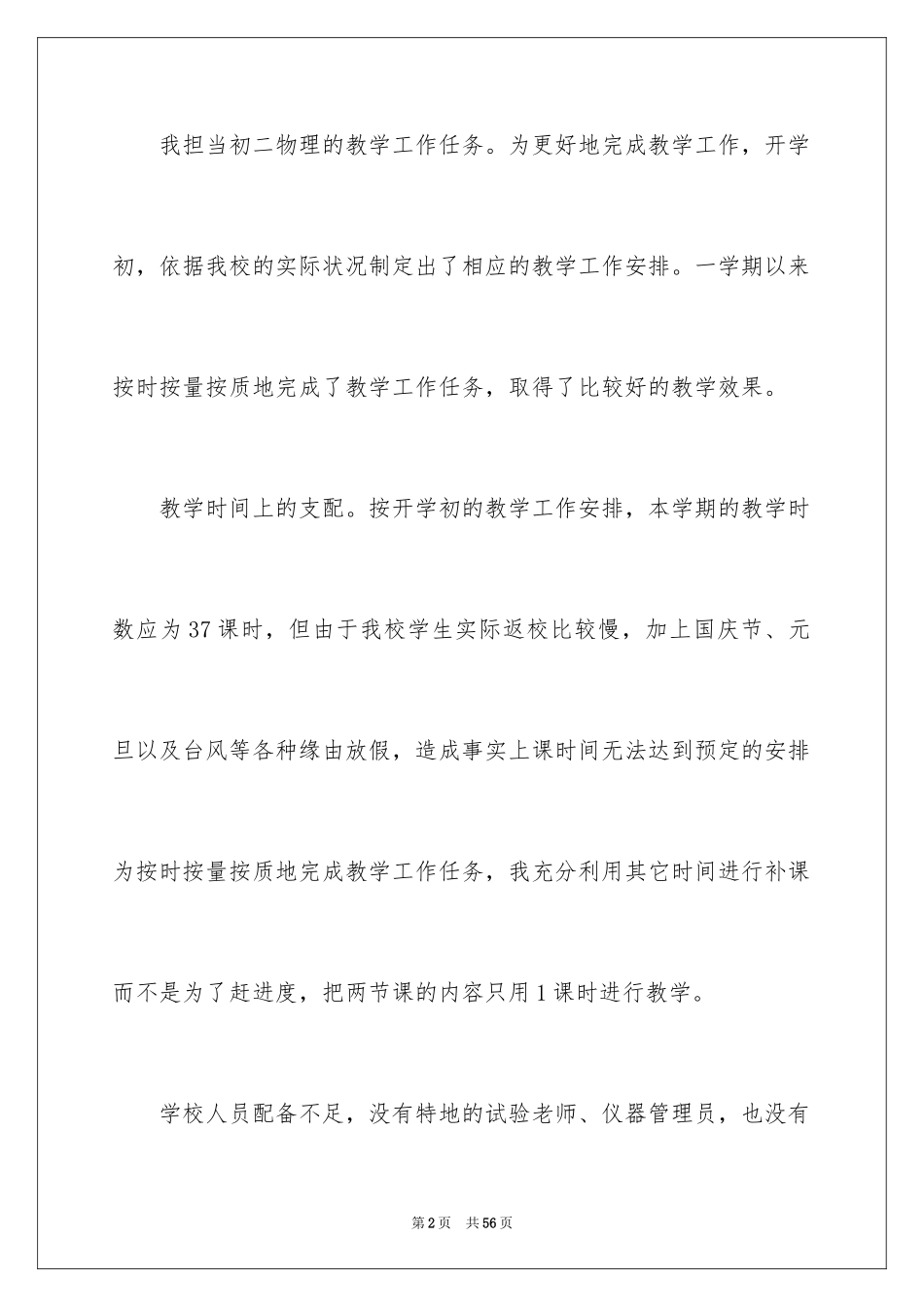 我担当初二物理的教学工作任务。为更好地完成教学工作，开学初，依据我校的实际状况制定出了相应的教学工作安排。一学期以来按时按量按质地完成了教学工作任务，取得了比较好的教学效果。

教学时间上的支配。按开学初的教学工作安排，本学期的教学时数应为37课时，但由于我校学生实际返校比较慢，加上国庆节、元旦以及台风等各种缘由放假，造成事实上课时间无法达到预定的安排为按时按量按质地完成教学工作任务，我充分利用其它时间进行补课而不是为了赶进度，把两节课的内容只用1课时进行教学。

学校人员配备不足，没有特地的试验老师、仪器管理员，也没有

第2页 共56页